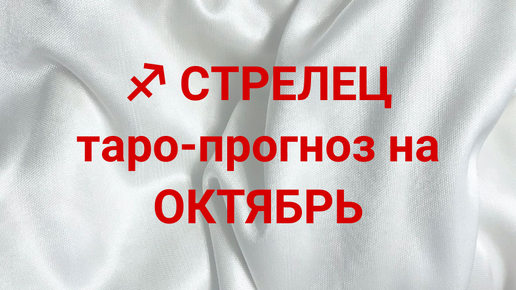 ♐ СТРЕЛЕЦ таро-прогноз на ОКТЯБРЬ